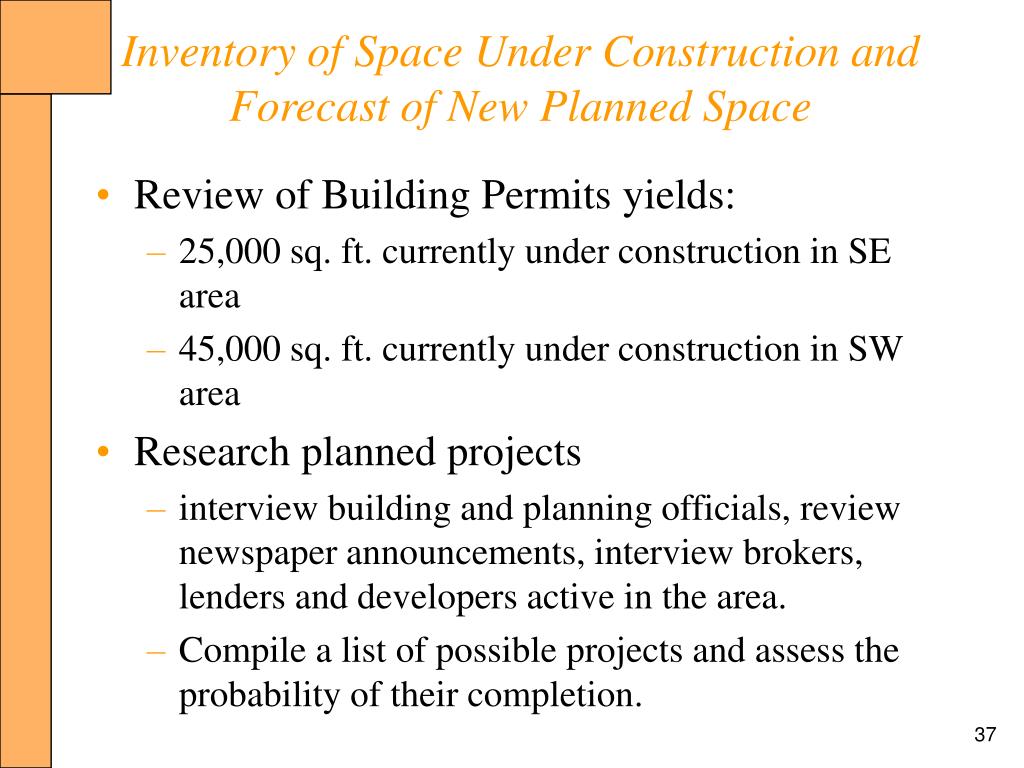 Inventory of Space Under Construction and Forecast of New Planned Space

• Review of Building Permits yields:
– 25,000 sq. ft. currently under construction in SE area
– 45,000 sq. ft. currently under construction in SW area

• Research planned projects
– interview building and planning officials, review newspaper announcements, interview brokers, lenders and developers active in the area.
– Compile a list of possible projects and assess the probability of their completion.

37